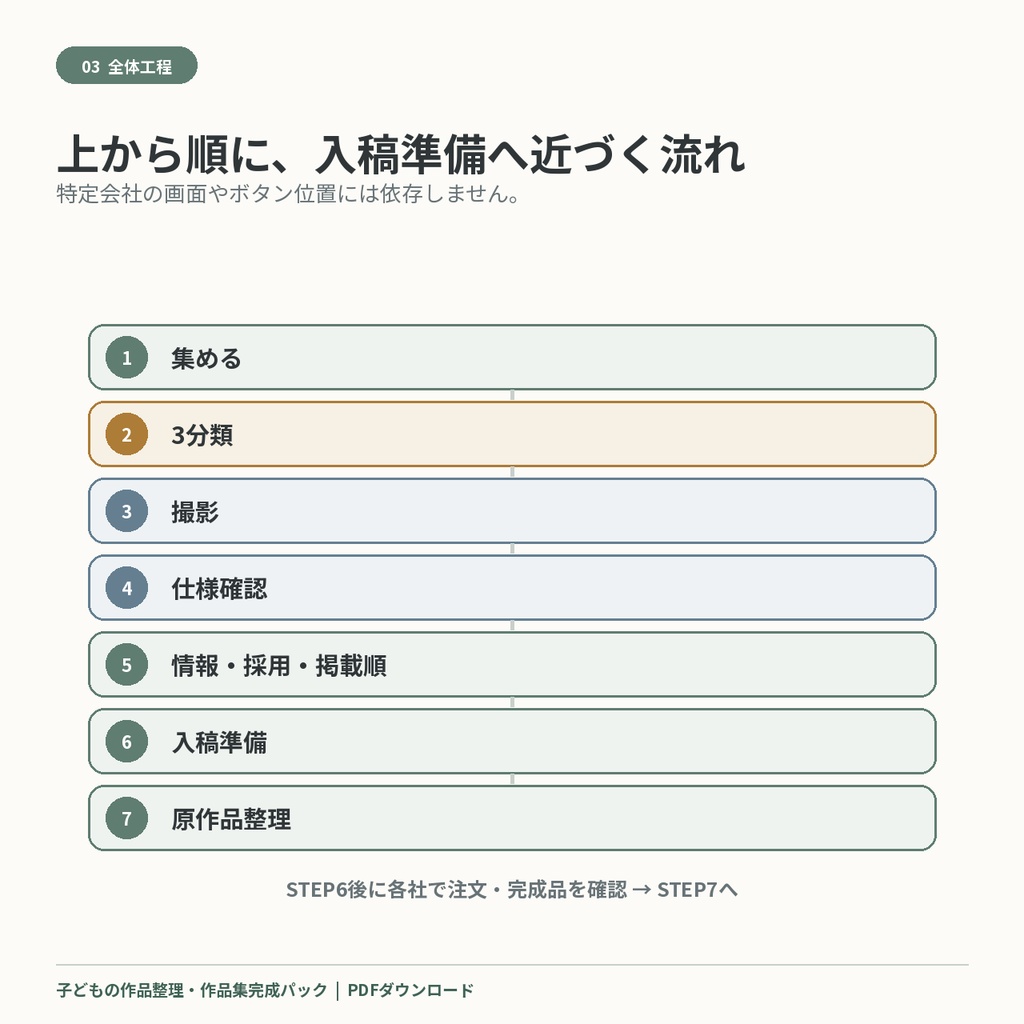 03 全体工程

上から順に、入稿準備へ近づく流れ

特定会社の画面やボタン位置には依存しません。

1 集める

2 3分類

3 撮影

4 仕様確認

5 情報・採用・掲載順

6 入稿準備

7 原作品整理

STEP6後に各社で注文・完成品を確認 → STEP7へ

子どもの作品整理・作品集完成パック ｜ PDFダウンロード